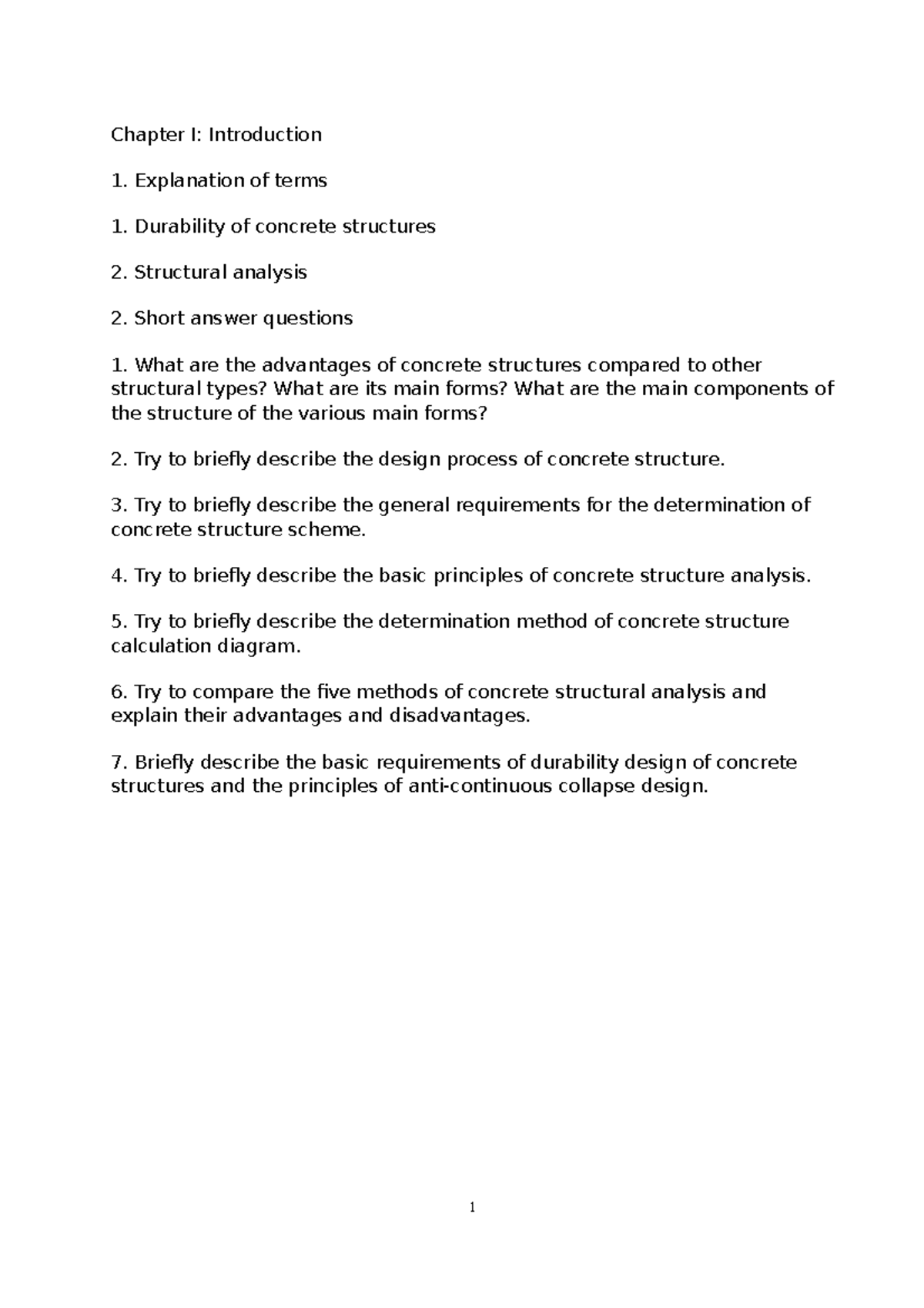 Chapter I: Introduction

1. Explanation of terms

1. Durability of concrete structures

2. Structural analysis

2. Short answer questions

1. What are the advantages of concrete structures compared to other structural types? What are its main forms? What are the main components of the structure of the various main forms?

2. Try to briefly describe the design process of concrete structure.

3. Try to briefly describe the general requirements for the determination of concrete structure scheme.

4. Try to briefly describe the basic principles of concrete structure analysis.

5. Try to briefly describe the determination method of concrete structure calculation diagram.

6. Try to compare the five methods of concrete structural analysis and explain their advantages and disadvantages.

7. Briefly describe the basic requirements of durability design of concrete structures and the principles of anti-continuous collapse design.

1